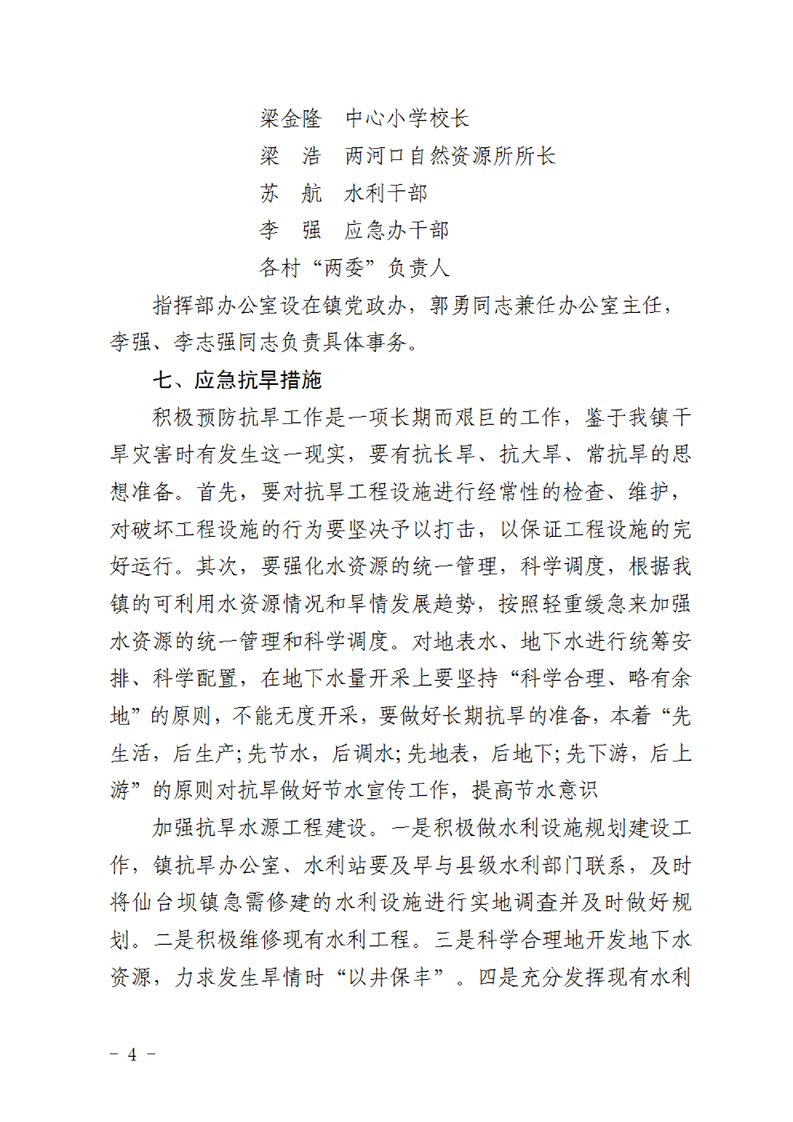 梁金隆　中心小学校长
梁　浩　两河口自然资源所所长
苏　航　水利干部
李　强　应急办干部
各村“两委”负责人

指挥部办公室设在镇党政办，郭勇同志兼任办公室主任，李强、李志强同志负责具体事务。

七、应急抗旱措施

积极预防抗旱工作是一项长期而艰巨的工作，鉴于我镇干旱灾害时有发生这一现实，要有抗长旱、抗大旱、常抗旱的思想准备。首先，要对抗旱工程设施进行经常性的检查、维护，对破坏工程设施的行为要坚决予以打击，以保证工程设施的完好运行。其次，要强化水资源的统一管理，科学调度，根据我镇的可利用水资源情况和旱情发展趋势，按照轻重缓急来加强水资源的统一管理和科学调度。对地表水、地下水进行统筹安排、科学配置，在地下水量开采上要坚持“科学合理、略有余地”的原则，不能无度开采，要做好长期抗旱的准备，本着“先生活，后生产；先节水，后调水；先地表，后地下；先下游，后上游”的原则对抗旱做好节水宣传工作，提高节水意识

加强抗旱水源工程建设。一是积极做水利设施规划建设工作，镇抗旱办公室、水利站要及早与县级水利部门联系，及时将仙台坝镇急需修建的水利设施进行实地调查并及时做好规划。二是积极维修现有水利工程。三是科学合理地开发地下水资源，力求发生旱情时“以井保丰”。四是充分发挥现有水利

－ 4 －